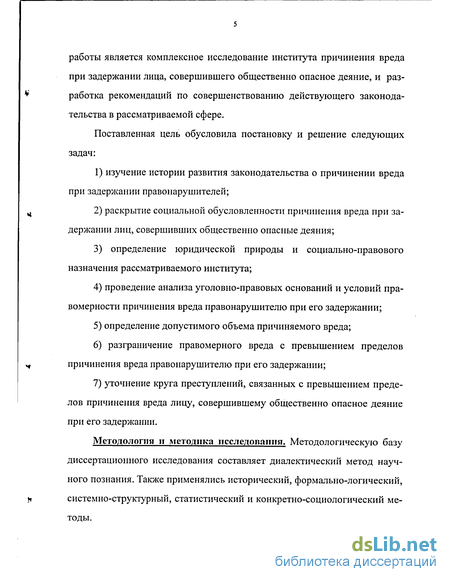 5

работы является комплексное исследование института причинения вреда при задержании лица, совершившего общественно опасное деяние, и разработка рекомендаций по совершенствованию действующего законодательства в рассматриваемой сфере.

Поставленная цель обусловила постановку и решение следующих задач:

1) изучение истории развития законодательства о причинении вреда при задержании правонарушителей;

2) раскрытие социальной обусловленности причинения вреда при задержании лиц, совершивших общественно опасные деяния;

3) определение юридической природы и социально-правового назначения рассматриваемого института;

4) проведение анализа уголовно-правовых оснований и условий правомерности причинения вреда правонарушителю при его задержании;

5) определение допустимого объема причиняемого вреда;

6) разграничение правомерного вреда с превышением пределов причинения вреда правонарушителю при его задержании;

7) уточнение круга преступлений, связанных с превышением пределов причинения вреда лицу, совершившему общественно опасное деяние при его задержании.

Методология и методика исследования. Методологическую базу диссертационного исследования составляет диалектический метод научного познания. Также применялись исторический, формально-логический, системно-структурный, статистический и конкретно-социологический методы.

dsLib.net
библиотека диссертаций